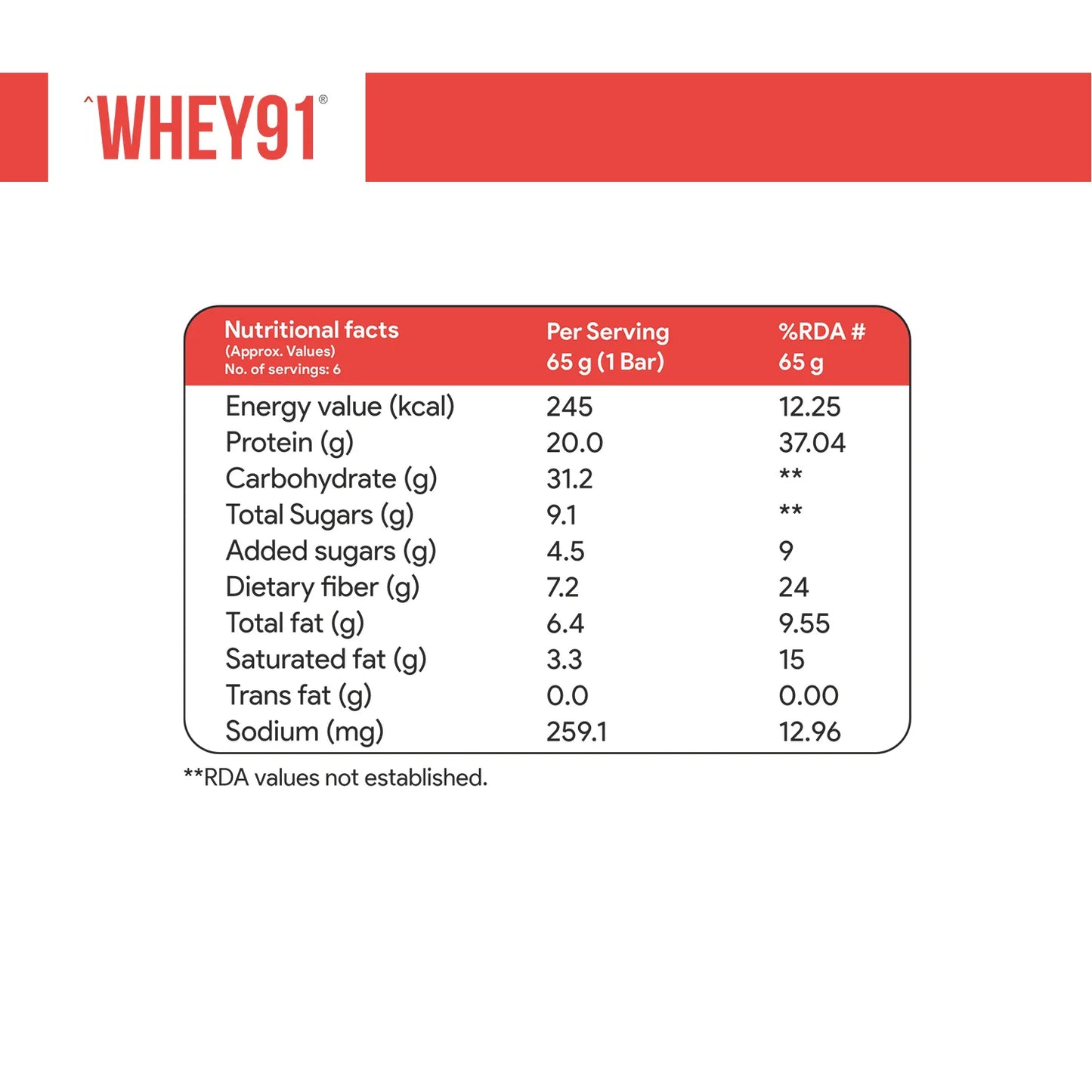 ^WHEY91®

| Nutritional facts (Approx. Values) No. of servings: 6 | Per Serving 65 g (1 Bar) | %RDA # 65 g |
|---|---|---|
| Energy value (kcal) | 245 | 12.25 |
| Protein (g) | 20.0 | 37.04 |
| Carbohydrate (g) | 31.2 | ** |
| Total Sugars (g) | 9.1 | ** |
| Added sugars (g) | 4.5 | 9 |
| Dietary fiber (g) | 7.2 | 24 |
| Total fat (g) | 6.4 | 9.55 |
| Saturated fat (g) | 3.3 | 15 |
| Trans fat (g) | 0.0 | 0.00 |
| Sodium (mg) | 259.1 | 12.96 |

**RDA values not established.